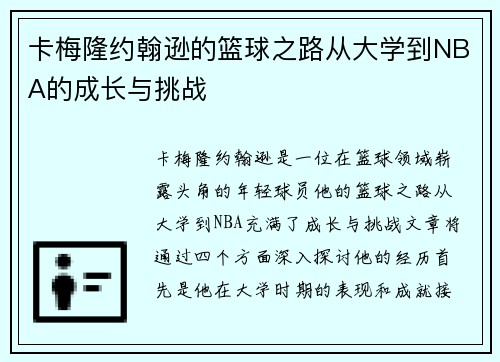 卡梅隆约翰逊的篮球之路从大学到NBA的成长与挑战

卡梅隆约翰逊是一位在篮球领域崭露头角的年轻球员他的篮球之路从大学到NBA充满了成长与挑战文章将通过四个方面深入探讨他的经历首先是他在大学时期的表现和成就接